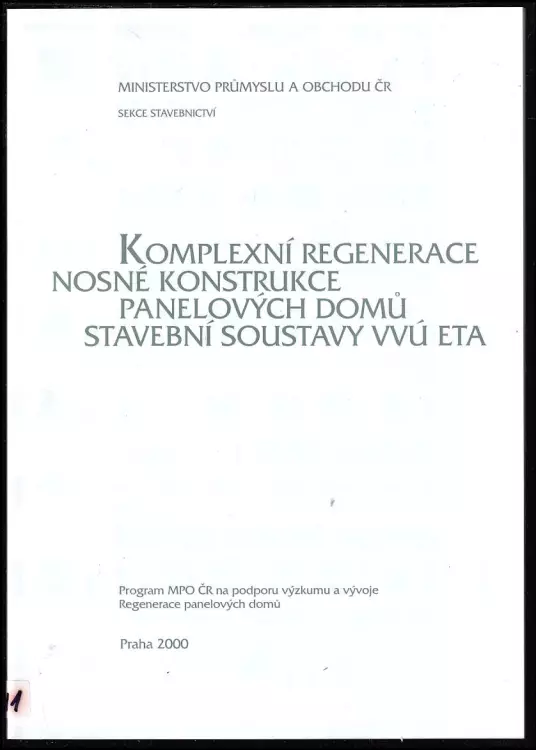 MINISTERSTVO PRŮMYSLU A OBCHODU ČR

SEKCE STAVEBNICTVÍ

KOMPLEXNÍ REGENERACE NOSNÉ KONSTRUKCE PANELOVÝCH DOMŮ STAVEBNÍ SOUSTAVY VVÚ ETA

Program MPO ČR na podporu výzkumu a vývoje
Regenerace panelových domů

Praha 2000

11